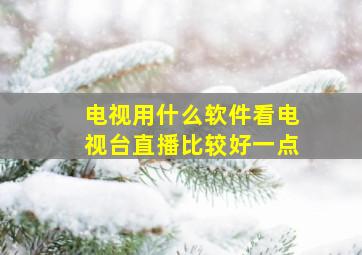 电视用什么软件看电视台直播比较好一点